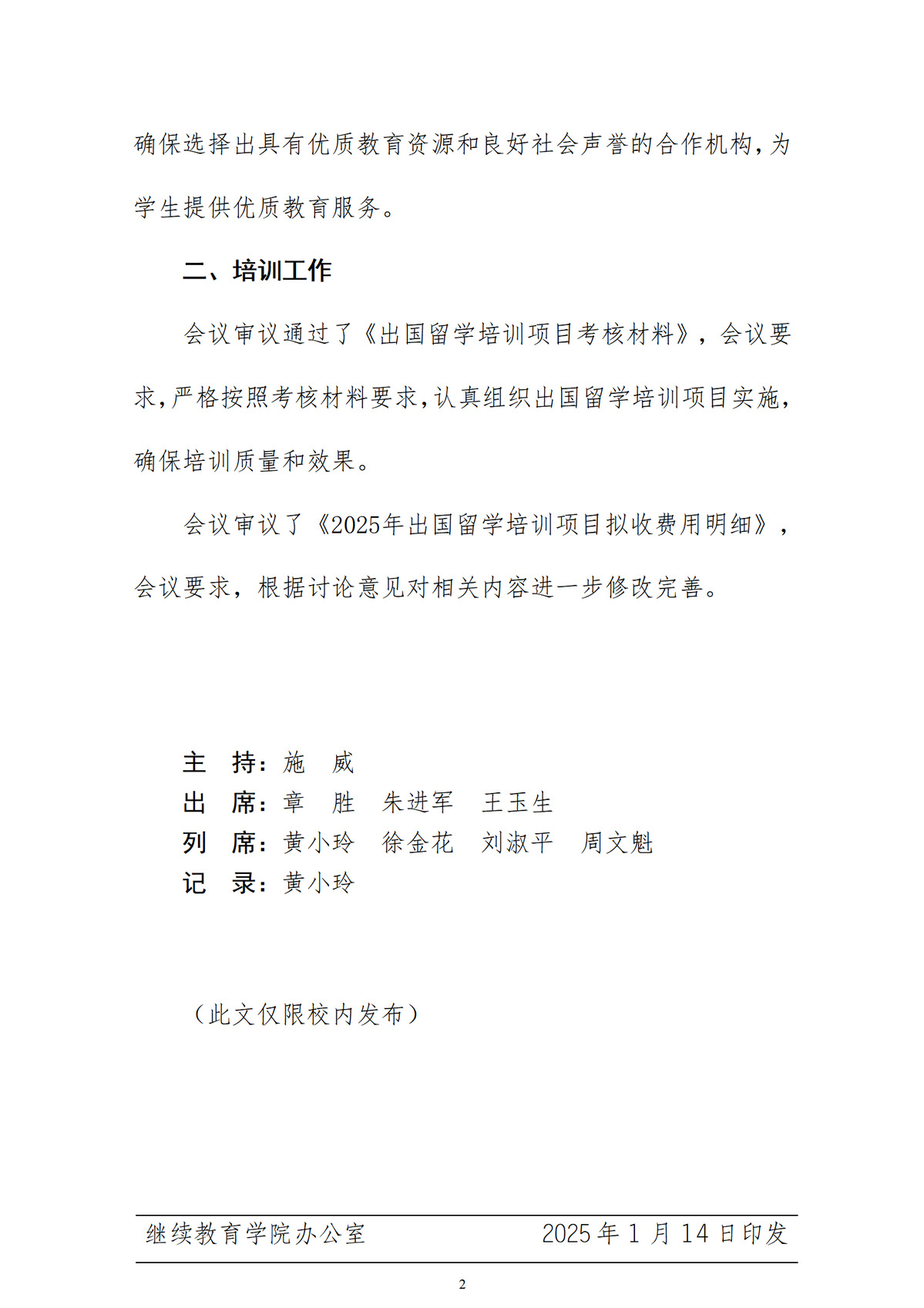 确保选择出具有优质教育资源和良好社会声誉的合作机构，为学生提供优质教育服务。

二、培训工作

会议审议通过了《出国留学培训项目考核材料》，会议要求，严格按照考核材料要求，认真组织出国留学培训项目实施，确保培训质量和效果。

会议审议了《2025年出国留学培训项目拟收费用明细》，会议要求，根据讨论意见对相关内容进一步修改完善。

主　持：施　威
出　席：章　胜　朱进军　王玉生
列　席：黄小玲　徐金花　刘淑平　周文魁
记　录：黄小玲

（此文仅限校内发布）

继续教育学院办公室　2025 年 1 月 14 日印发

2